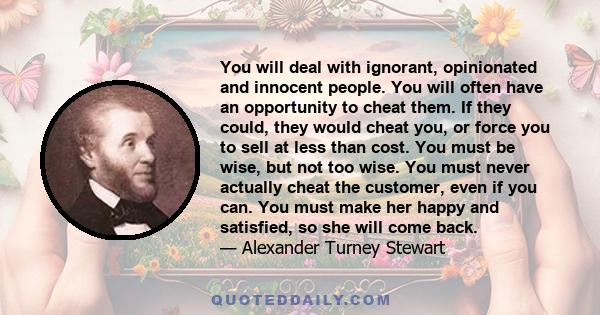 You will deal with ignorant, opinionated and innocent people. You will often have an opportunity to cheat them. If they could, they would cheat you, or force you to sell at less than cost. You must be wise, but not too wise. You must never actually cheat the customer, even if you can. You must make her happy and satisfied, so she will come back.
— Alexander Turney Stewart

QUOTEDDAILY.COM